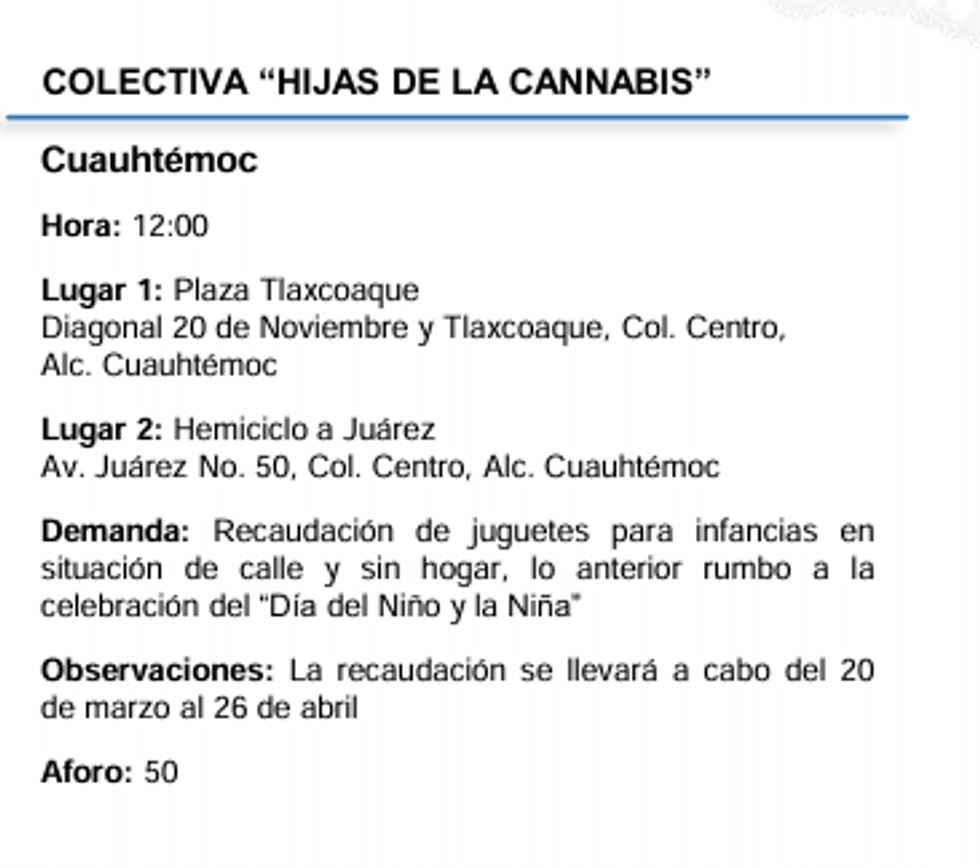 COLECTIVA “HIJAS DE LA CANNABIS”

Cuauhtémoc

Hora: 12:00

Lugar 1: Plaza Tlaxcoaque
Diagonal 20 de Noviembre y Tlaxcoaque, Col. Centro, Alc. Cuauhtémoc

Lugar 2: Hemiciclo a Juárez
Av. Juárez No. 50, Col. Centro, Alc. Cuauhtémoc

Demanda: Recaudación de juguetes para infancias en situación de calle y sin hogar, lo anterior rumbo a la celebración del “Día del Niño y la Niña”

Observaciones: La recaudación se llevará a cabo del 20 de marzo al 26 de abril

Aforo: 50